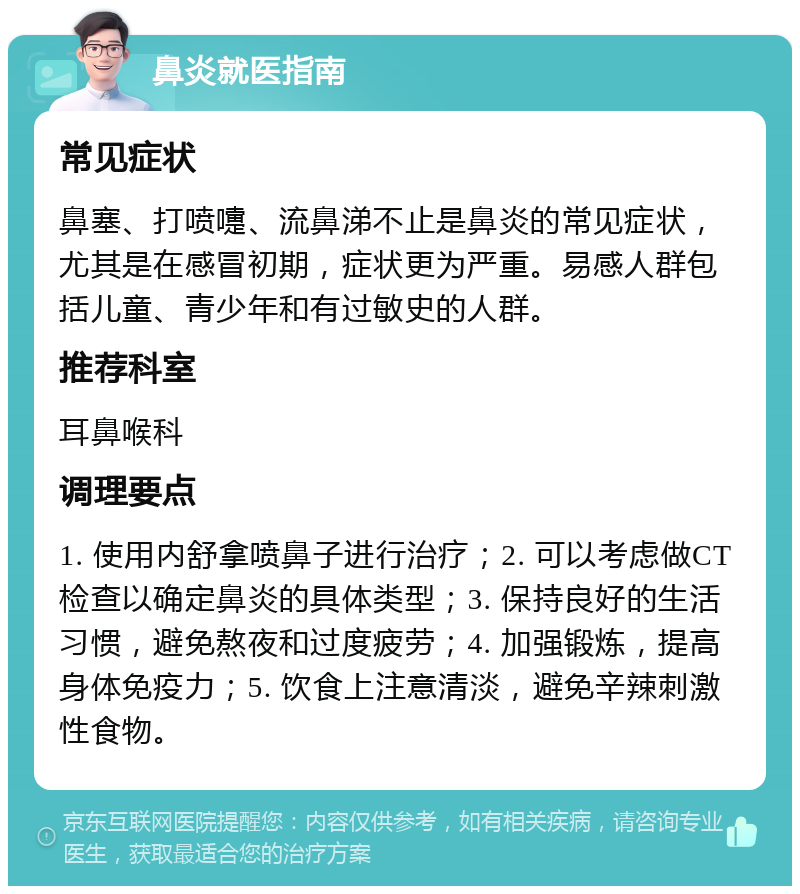 鼻炎就医指南

常见症状

鼻塞、打喷嚏、流鼻涕不止是鼻炎的常见症状，尤其是在感冒初期，症状更为严重。易感人群包括儿童、青少年和有过敏史的人群。

推荐科室

耳鼻喉科

调理要点

1. 使用内舒拿喷鼻子进行治疗；2. 可以考虑做CT检查以确定鼻炎的具体类型；3. 保持良好的生活习惯，避免熬夜和过度疲劳；4. 加强锻炼，提高身体免疫力；5. 饮食上注意清淡，避免辛辣刺激性食物。

京东互联网医院提醒您：内容仅供参考，如有相关疾病，请咨询专业医生，获取最适合您的治疗方案